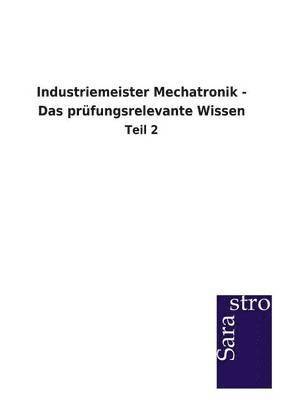 Industriemeister Mechatronik - Das prüfungsrelevante Wissen

Teil 2

Sara stro